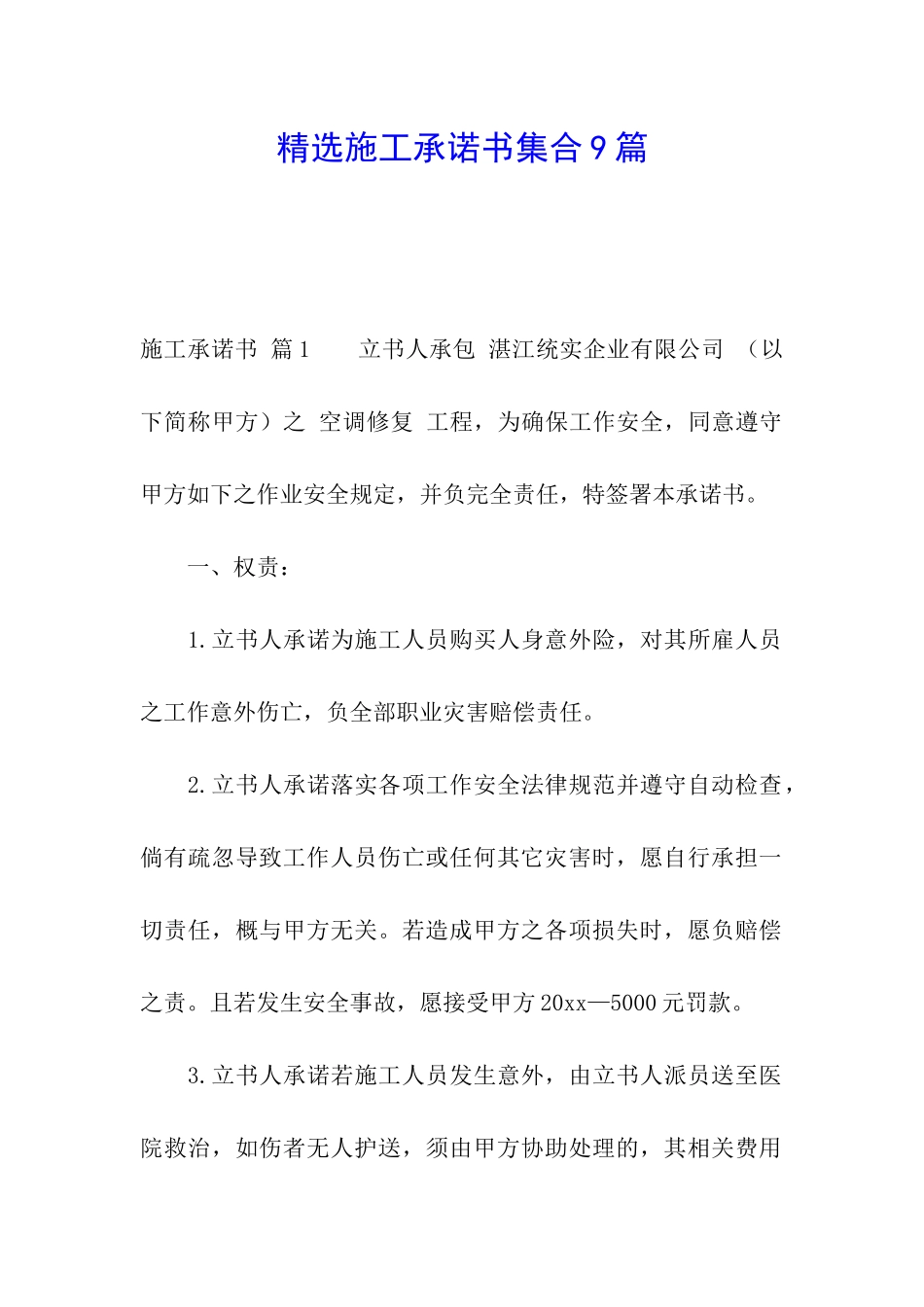 精选施工承诺书集合9篇

施工承诺书 篇1 立书人承包 湛江统实企业有限公司 （以下简称甲方）之 空调修复 工程，为确保工作安全，同意遵守甲方如下之作业安全规定，并负完全责任，特签署本承诺书。

一、权责：

1.立书人承诺为施工人员购买人身意外险，对其所雇人员之工作意外伤亡，负全部职业灾害赔偿责任。

2.立书人承诺落实各项工作安全法律规范并遵守自动检查，倘有疏忽导致工作人员伤亡或任何其它灾害时，愿自行承担一切责任，概与甲方无关。若造成甲方之各项损失时，愿负赔偿之责。且若发生安全事故，愿接受甲方20xx—5000元罚款。

3.立书人承诺若施工人员发生意外，由立书人派员送至医院救治，如伤者无人护送，须由甲方协助处理的，其相关费用